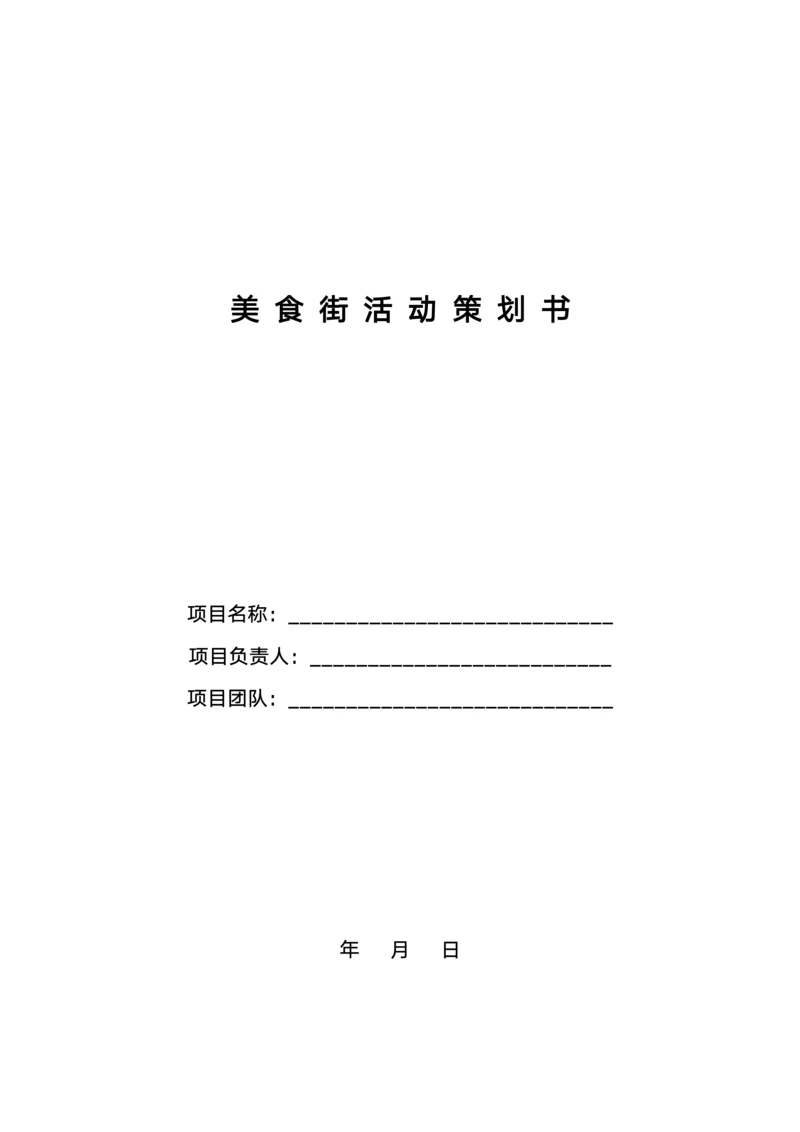 美食街活动策划书

项目名称：____________________________

项目负责人：__________________________

项目团队：____________________________

年 月 日